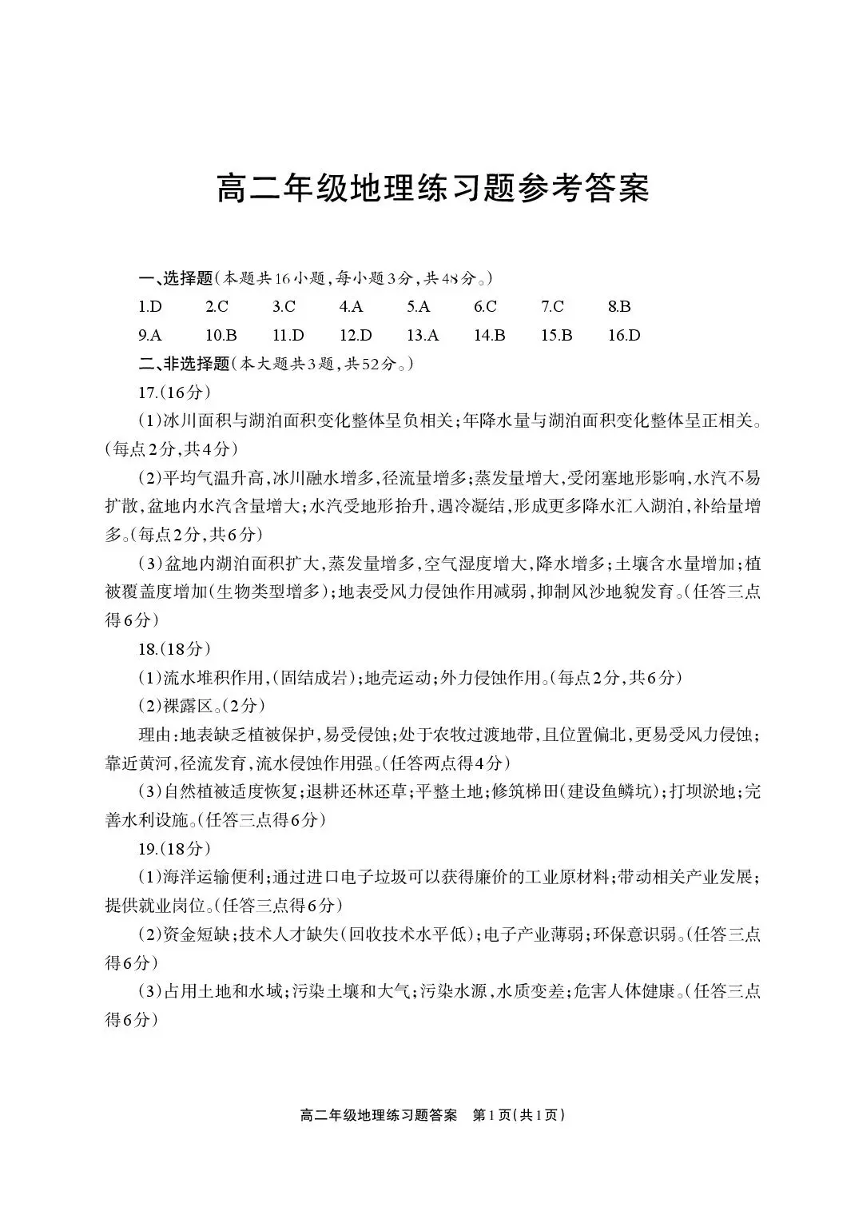 高二年级地理练习题参考答案

一、选择题(本题共16小题,每小题3分,共48分。)

1.D 2.C 3.C 4.A 5.A 6.C 7.C 8.B

9.A 10.B 11.D 12.D 13.A 14.B 15.B 16.D

二、非选择题(本大题共3题,共52分。)

17.(16分)

(1)冰川面积与湖泊面积变化整体呈负相关;年降水量与湖泊面积变化整体呈正相关。(每点2分,共4分)

(2)平均气温升高,冰川融水增多,径流量增多;蒸发量增大,受闭塞地形影响,水汽不易扩散,盆地内水汽含量增大;水汽受地形抬升,遇冷凝结,形成更多降水汇入湖泊,补给量增多。(每点2分,共6分)

(3)盆地内湖泊面积扩大,蒸发量增多,空气湿度增大,降水增多;土壤含水量增加;植被覆盖度增加(生物类型增多);地表受风力侵蚀作用减弱,抑制风沙地貌发育。(任答三点得6分)

18.(18分)

(1)流水堆积作用,(固结成岩);地壳运动;外力侵蚀作用。(每点2分,共6分)

(2)裸露区。(2分)

理由:地表缺乏植被保护,易受侵蚀;处于农牧过渡地带,且位置偏北,更易受风力侵蚀;靠近黄河,径流发育,流水侵蚀作用强。(任答两点得4分)

(3)自然植被适度恢复;退耕还林还草;平整土地;修筑梯田(建设鱼鳞坑);打坝淤地;完善水利设施。(任答三点得6分)

19.(18分)

(1)海洋运输便利;通过进口电子垃圾可以获得廉价的工业原材料;带动相关产业发展;提供就业岗位。(任答三点得6分)

(2)资金短缺;技术人才缺失(回收技术水平低);电子产业薄弱;环保意识弱。(任答三点得6分)

(3)占用土地和水域;污染土壤和大气;污染水源,水质变差;危害人体健康。(任答三点得6分)

高二年级地理练习题答案 第1页(共1页)